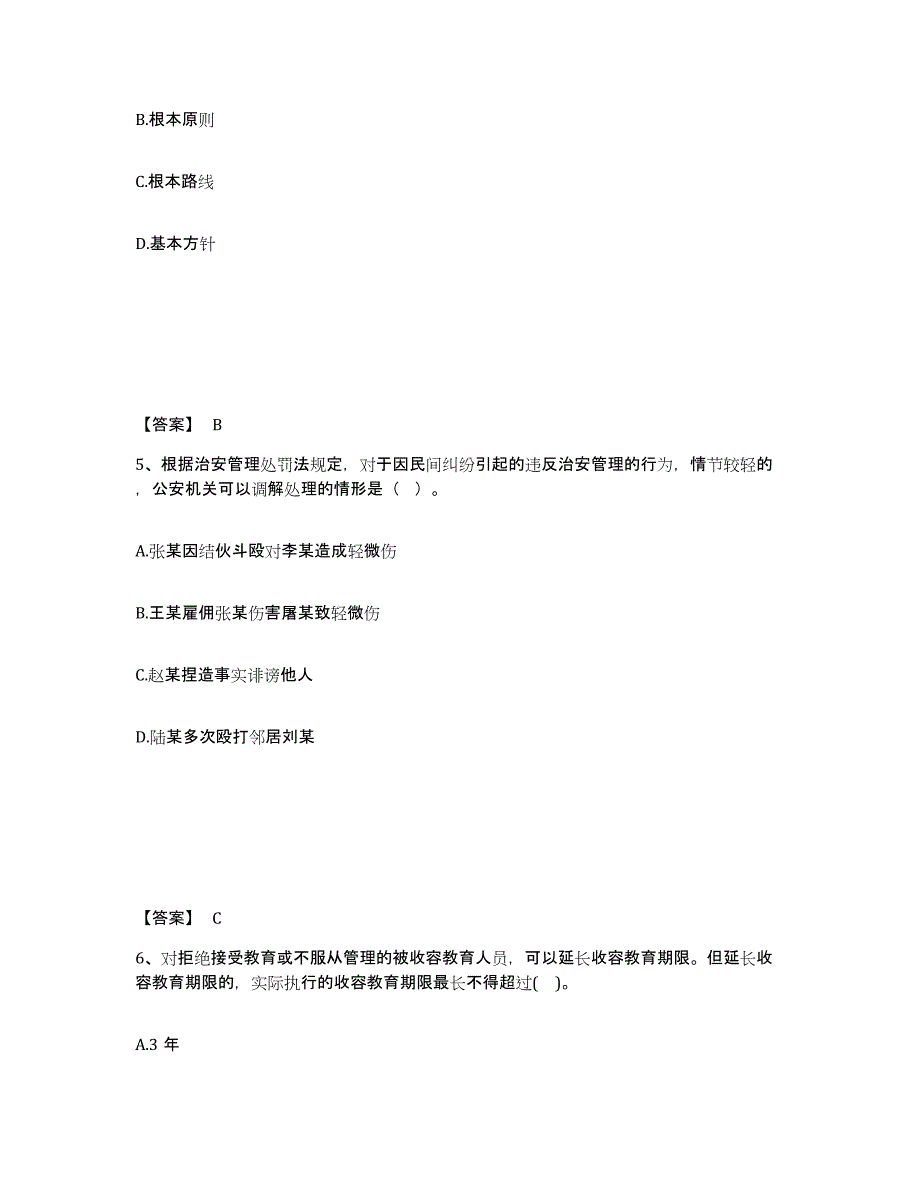 B.根本原则

C.根本路线

D.基本方针

【答案】 B

5、根据治安管理处罚法规定，对于因民间纠纷引起的违反治安管理的行为，情节较轻的，公安机关可以调解处理的情形是（ ）。

A.张某因结伙斗殴对李某造成轻微伤

B.王某雇佣张某伤害屠某致轻微伤

C.赵某捏造事实诽谤他人

D.陆某多次殴打邻居刘某

【答案】 C

6、对拒绝接受教育或不服从管理的被收容教育人员，可以延长收容教育期限。但延长收容教育期限的，实际执行的收容教育期限最长不得超过( )。

A.3 年